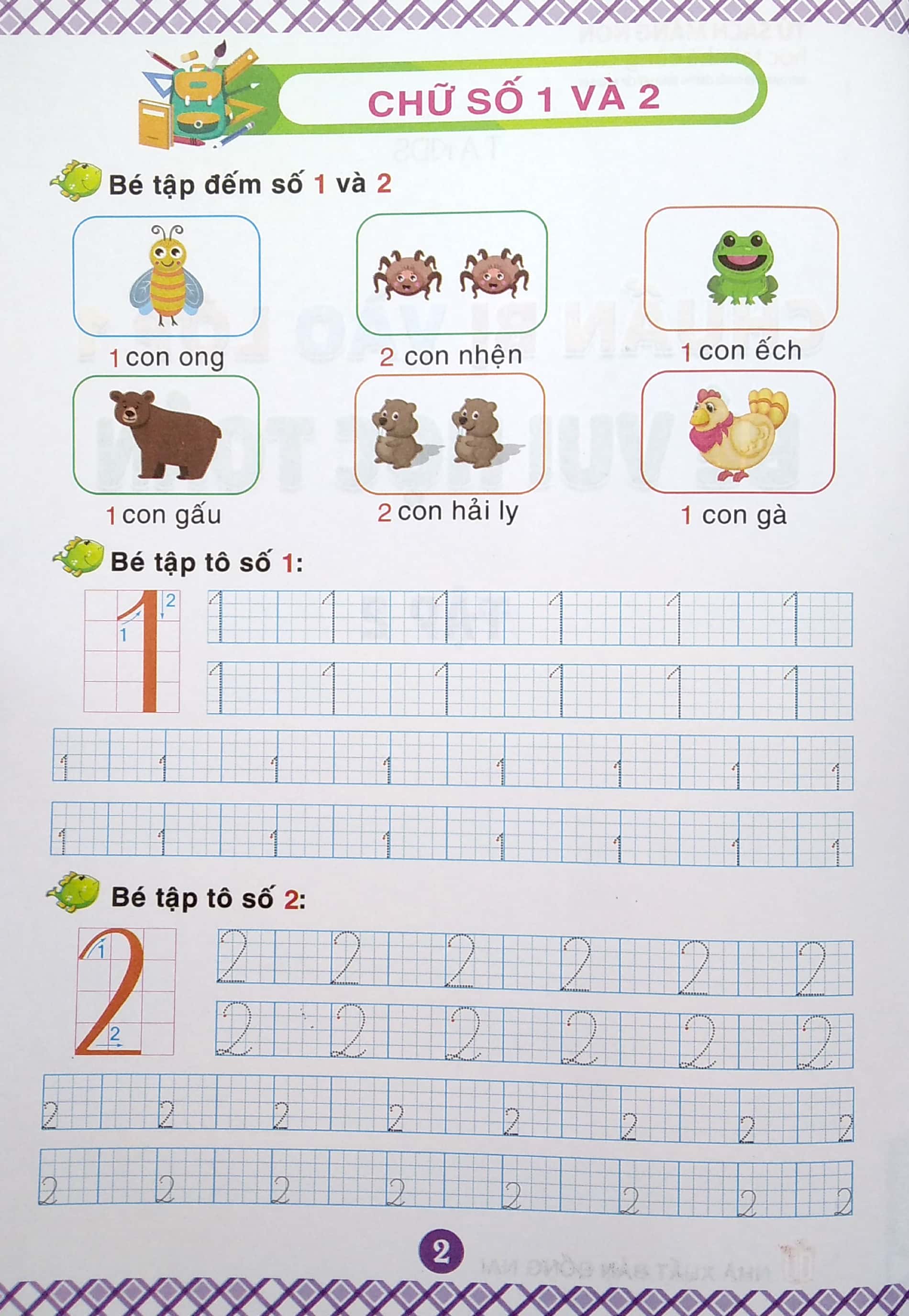 CHỮ SỐ 1 VÀ 2

Bé tập đếm số 1 và 2

1 con ong

2 con nhện

1 con ếch

1 con gấu

2 con hải ly

1 con gà

Bé tập tô số 1:

1 2

1 1 1 1 1 1

1 1 1 1 1 1

1 1 1 1 1 1 1 1

1 1 1 1 1 1 1 1

Bé tập tô số 2:

1 2

2 2 2 2 2 2

2 2 2 2 2 2

2 2 2 2 2 2 2 2

2 2 2 2 2 2 2 2

2